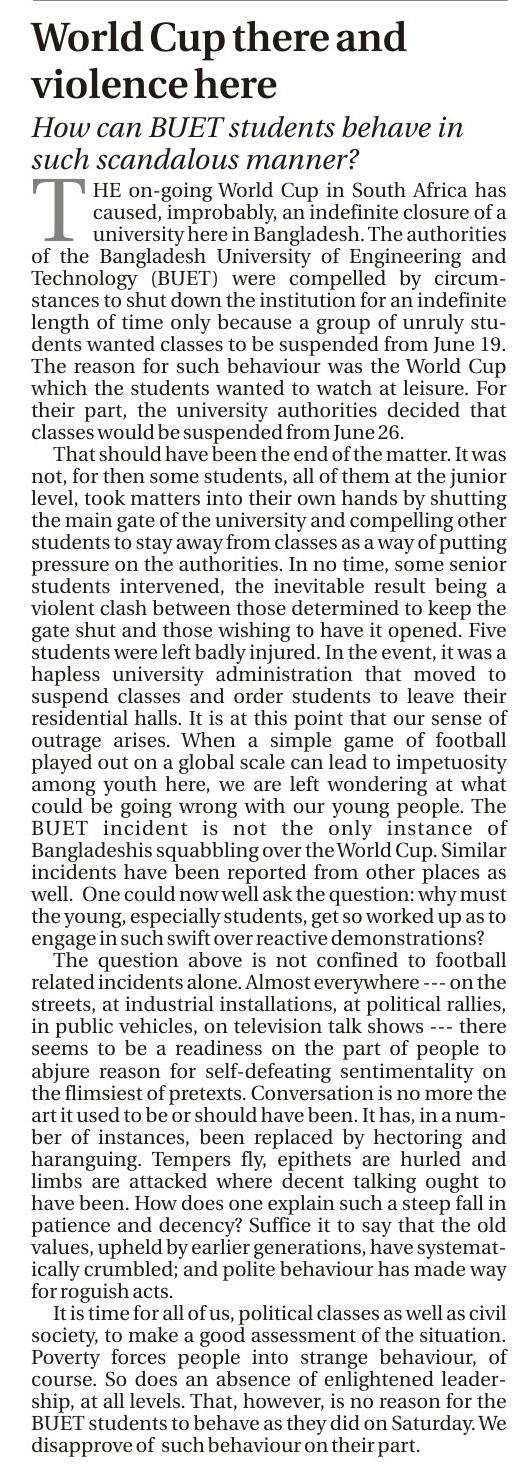 World Cup there and violence here

How can BUET students behave in such scandalous manner?

THE on-going World Cup in South Africa has caused, improbably, an indefinite closure of a university here in Bangladesh. The authorities of the Bangladesh University of Engineering and Technology (BUET) were compelled by circumstances to shut down the institution for an indefinite length of time only because a group of unruly students wanted classes to be suspended from June 19. The reason for such behaviour was the World Cup which the students wanted to watch at leisure. For their part, the university authorities decided that classes would be suspended from June 26.

That should have been the end of the matter. It was not, for then some students, all of them at the junior level, took matters into their own hands by shutting the main gate of the university and compelling other students to stay away from classes as a way of putting pressure on the authorities. In no time, some senior students intervened, the inevitable result being a violent clash between those determined to keep the gate shut and those wishing to have it opened. Five students were left badly injured. In the event, it was a hapless university administration that moved to suspend classes and order students to leave their residential halls. It is at this point that our sense of outrage arises. When a simple game of football played out on a global scale can lead to impetuosity among youth here, we are left wondering at what could be going wrong with our young people. The BUET incident is not the only instance of Bangladeshis squabbling over the World Cup. Similar incidents have been reported from other places as well. One could now well ask the question: why must the young, especially students, get so worked up as to engage in such swift over reactive demonstrations?

The question above is not confined to football related incidents alone. Almost everywhere --- on the streets, at industrial installations, at political rallies, in public vehicles, on television talk shows --- there seems to be a readiness on the part of people to abjure reason for self-defeating sentimentality on the flimsiest of pretexts. Conversation is no more the art it used to be or should have been. It has, in a number of instances, been replaced by hectoring and haranguing. Tempers fly, epithets are hurled and limbs are attacked where decent talking ought to have been. How does one explain such a steep fall in patience and decency? Suffice it to say that the old values, upheld by earlier generations, have systematically crumbled; and polite behaviour has made way for roguish acts.

It is time for all of us, political classes as well as civil society, to make a good assessment of the situation. Poverty forces people into strange behaviour, of course. So does an absence of enlightened leadership, at all levels. That, however, is no reason for the BUET students to behave as they did on Saturday. We disapprove of such behaviour on their part.